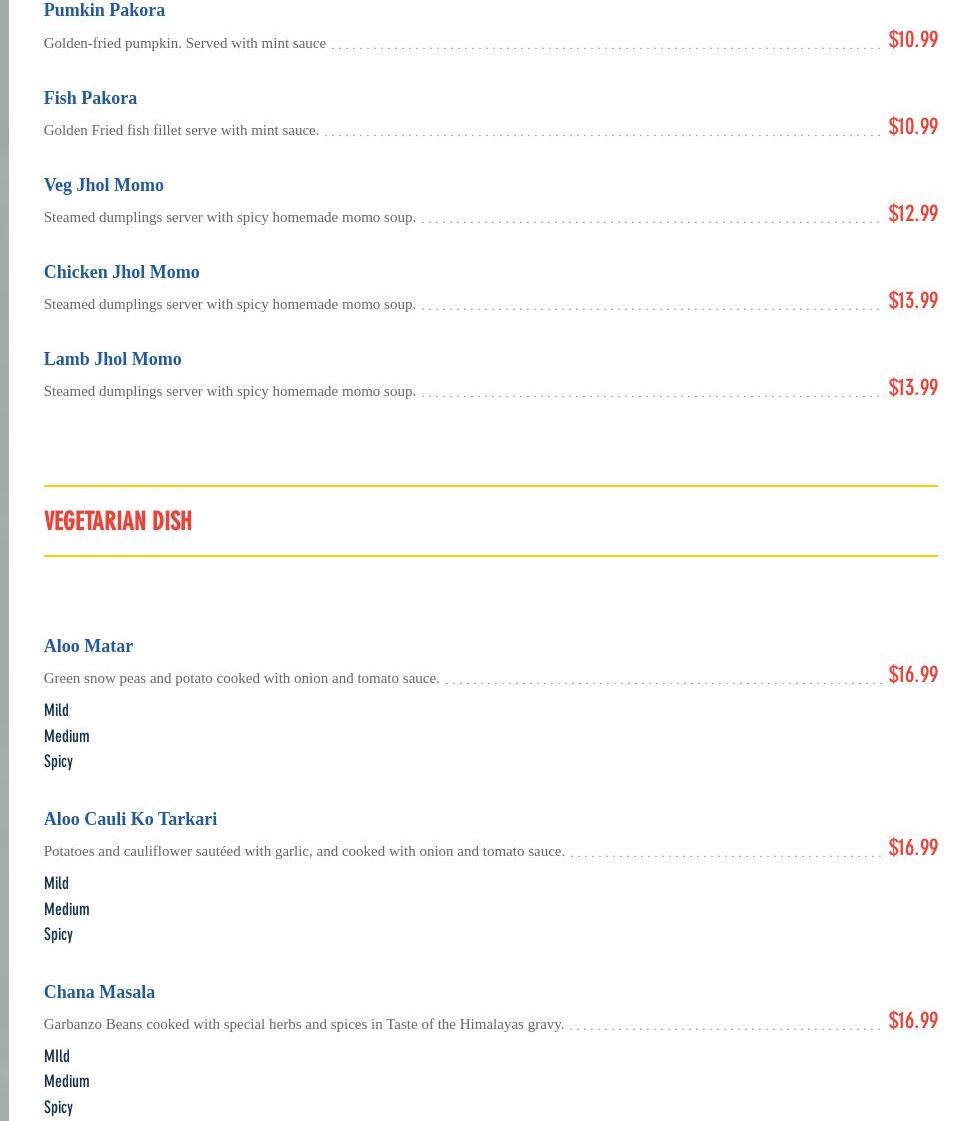 Pumkin Pakora

Golden-fried pumpkin. Served with mint sauce $10.99

Fish Pakora

Golden Fried fish fillet serve with mint sauce. $10.99

Veg Jhol Momo

Steamed dumplings server with spicy homemade momo soup. $12.99

Chicken Jhol Momo

Steamed dumplings server with spicy homemade momo soup. $13.99

Lamb Jhol Momo

Steamed dumplings server with spicy homemade momo soup. $13.99

VEGETARIAN DISH

Aloo Matar

Green snow peas and potato cooked with onion and tomato sauce. $16.99

Mild
Medium
Spicy

Aloo Cauli Ko Tarkari

Potatoes and cauliflower sautéed with garlic, and cooked with onion and tomato sauce. $16.99

Mild
Medium
Spicy

Chana Masala

Garbanzo Beans cooked with special herbs and spices in Taste of the Himalayas gravy. $16.99

Mild
Medium
Spicy